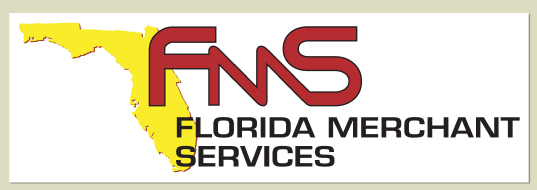 FMS
FLORIDA MERCHANT SERVICES